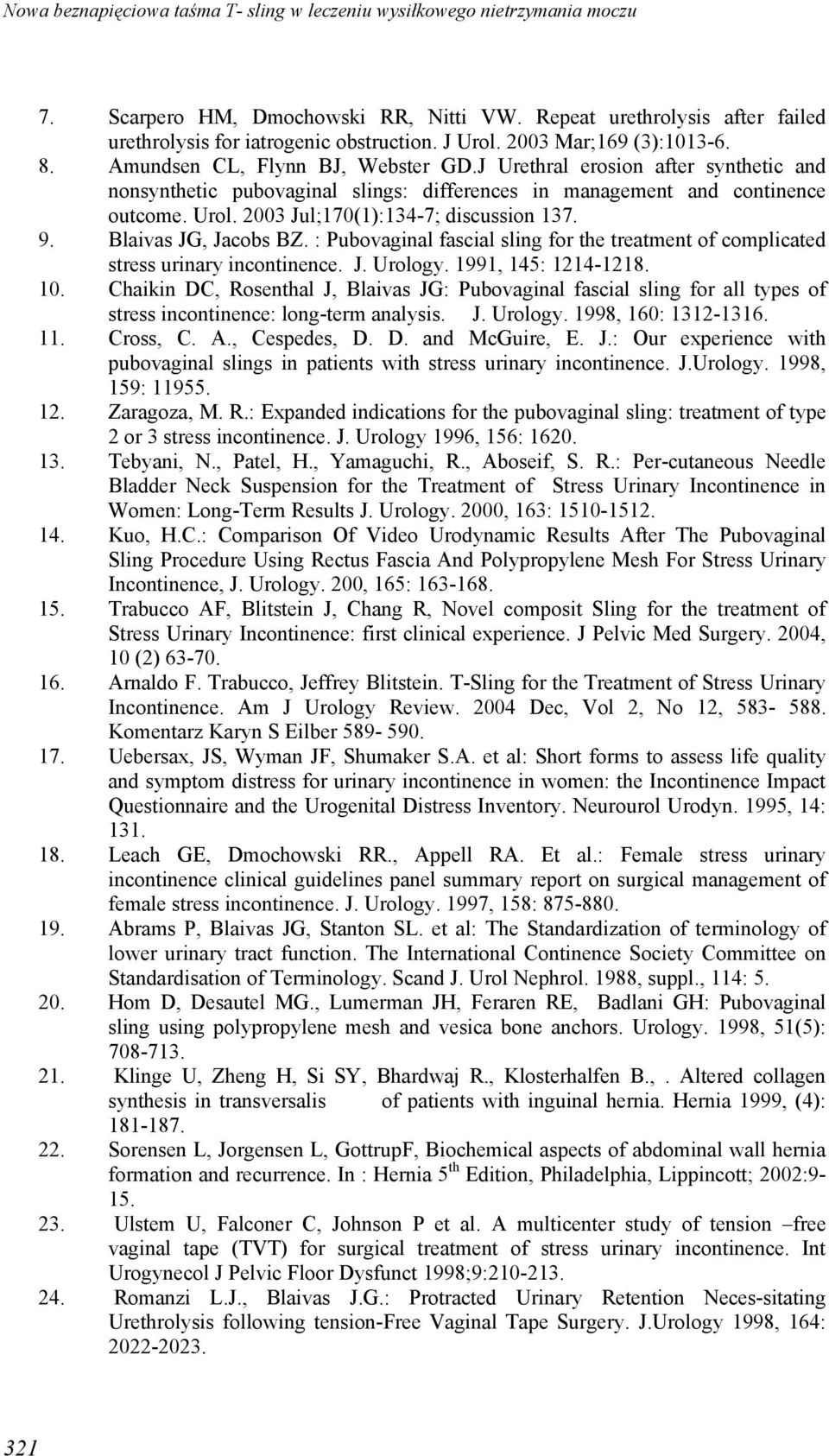 Nowa beznapięciowa taśma T- sling w leczeniu wysiłkowego nietrzymania moczu

7. Scarpero HM, Dmochowski RR, Nitti VW. Repeat urethrolysis after failed urethrolysis for iatrogenic obstruction. J Urol. 2003 Mar;169 (3):1013-6.
8. Amundsen CL, Flynn BJ, Webster GD.J Urethral erosion after synthetic and nonsynthetic pubovaginal slings: differences in management and continence outcome. Urol. 2003 Jul;170(1):134-7; discussion 137.
9. Blaivas JG, Jacobs BZ. : Pubovaginal fascial sling for the treatment of complicated stress urinary incontinence. J. Urology. 1991, 145: 1214-1218.
10. Chaikin DC, Rosenthal J, Blaivas JG: Pubovaginal fascial sling for all types of stress incontinence: long-term analysis. J. Urology. 1998, 160: 1312-1316.
11. Cross, C. A., Cespedes, D. D. and McGuire, E. J.: Our experience with pubovaginal slings in patients with stress urinary incontinence. J.Urology. 1998, 159: 11955.
12. Zaragoza, M. R.: Expanded indications for the pubovaginal sling: treatment of type 2 or 3 stress incontinence. J. Urology 1996, 156: 1620.
13. Tebyani, N., Patel, H., Yamaguchi, R., Aboseif, S. R.: Per-cutaneous Needle Bladder Neck Suspension for the Treatment of Stress Urinary Incontinence in Women: Long-Term Results J. Urology. 2000, 163: 1510-1512.
14. Kuo, H.C.: Comparison Of Video Urodynamic Results After The Pubovaginal Sling Procedure Using Rectus Fascia And Polypropylene Mesh For Stress Urinary Incontinence, J. Urology. 200, 165: 163-168.
15. Trabucco AF, Blitstein J, Chang R, Novel composit Sling for the treatment of Stress Urinary Incontinence: first clinical experience. J Pelvic Med Surgery. 2004, 10 (2) 63-70.
16. Arnaldo F. Trabucco, Jeffrey Blitstein. T-Sling for the Treatment of Stress Urinary Incontinence. Am J Urology Review. 2004 Dec, Vol 2, No 12, 583- 588. Komentarz Karyn S Eilber 589- 590.
17. Uebersax, JS, Wyman JF, Shumaker S.A. et al: Short forms to assess life quality and symptom distress for urinary incontinence in women: the Incontinence Impact Questionnaire and the Urogenital Distress Inventory. Neurourol Urodyn. 1995, 14: 131.
18. Leach GE, Dmochowski RR., Appell RA. Et al.: Female stress urinary incontinence clinical guidelines panel summary report on surgical management of female stress incontinence. J. Urology. 1997, 158: 875-880.
19. Abrams P, Blaivas JG, Stanton SL. et al: The Standardization of terminology of lower urinary tract function. The International Continence Society Committee on Standardisation of Terminology. Scand J. Urol Nephrol. 1988, suppl., 114: 5.
20. Hom D, Desautel MG., Lumerman JH, Feraren RE, Badlani GH: Pubovaginal sling using polypropylene mesh and vesica bone anchors. Urology. 1998, 51(5): 708-713.
21. Klinge U, Zheng H, Si SY, Bhardwaj R., Klosterhalfen B., . Altered collagen synthesis in transversalis of patients with inguinal hernia. Hernia 1999, (4): 181-187.
22. Sorensen L, Jorgensen L, GottrupF, Biochemical aspects of abdominal wall hernia formation and recurrence. In : Hernia 5$^{th}$ Edition, Philadelphia, Lippincott; 2002:9-15.
23. Ulstem U, Falconer C, Johnson P et al. A multicenter study of tension –free vaginal tape (TVT) for surgical treatment of stress urinary incontinence. Int Urogynecol J Pelvic Floor Dysfunct 1998;9:210-213.
24. Romanzi L.J., Blaivas J.G.: Protracted Urinary Retention Neces-sitating Urethrolysis following tension-Free Vaginal Tape Surgery. J.Urology 1998, 164: 2022-2023.

321